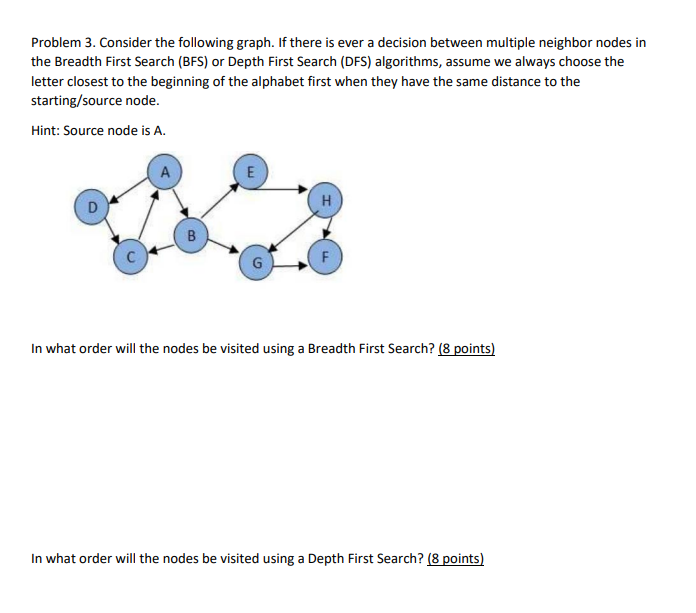 Problem 3. Consider the following graph. If there is ever a decision between multiple neighbor nodes in the Breadth First Search (BFS) or Depth First Search (DFS) algorithms, assume we always choose the letter closest to the beginning of the alphabet first when they have the same distance to the starting/source node.

Hint: Source node is A.

A
E
D
H
B
C
G
F

In what order will the nodes be visited using a Breadth First Search? (8 points)

In what order will the nodes be visited using a Depth First Search? (8 points)